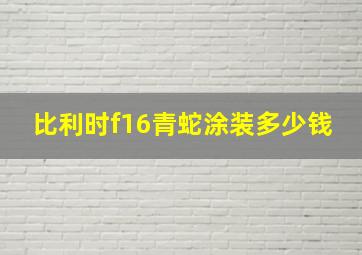 比利时f16青蛇涂装多少钱